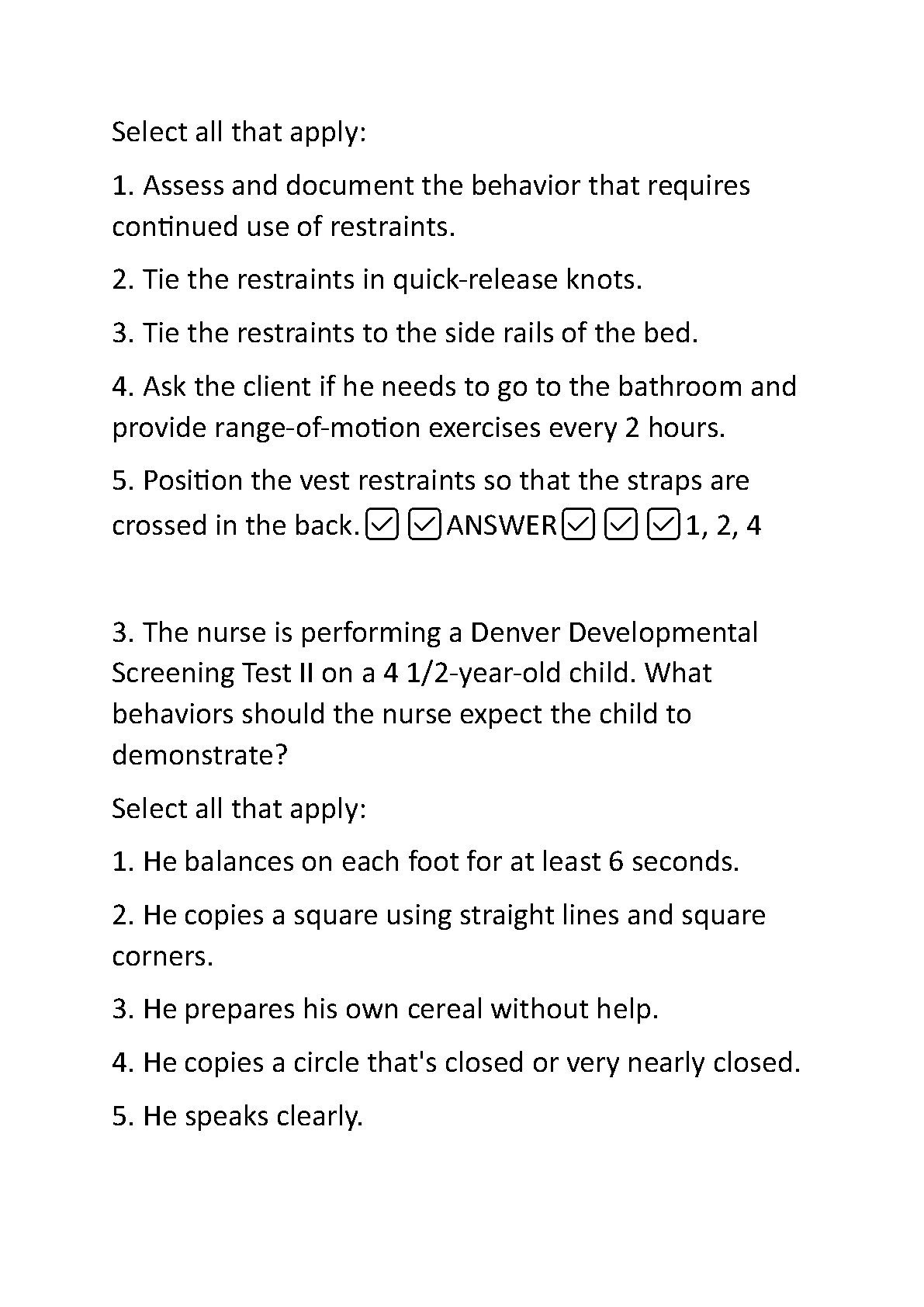 Select all that apply:

1. Assess and document the behavior that requires continued use of restraints.

2. Tie the restraints in quick-release knots.

3. Tie the restraints to the side rails of the bed.

4. Ask the client if he needs to go to the bathroom and provide range-of-motion exercises every 2 hours.

5. Position the vest restraints so that the straps are crossed in the back.☑ ☑ANSWER☑ ☑ ☑1, 2, 4

3. The nurse is performing a Denver Developmental Screening Test II on a 4 1/2-year-old child. What behaviors should the nurse expect the child to demonstrate?

Select all that apply:

1. He balances on each foot for at least 6 seconds.

2. He copies a square using straight lines and square corners.

3. He prepares his own cereal without help.

4. He copies a circle that's closed or very nearly closed.

5. He speaks clearly.